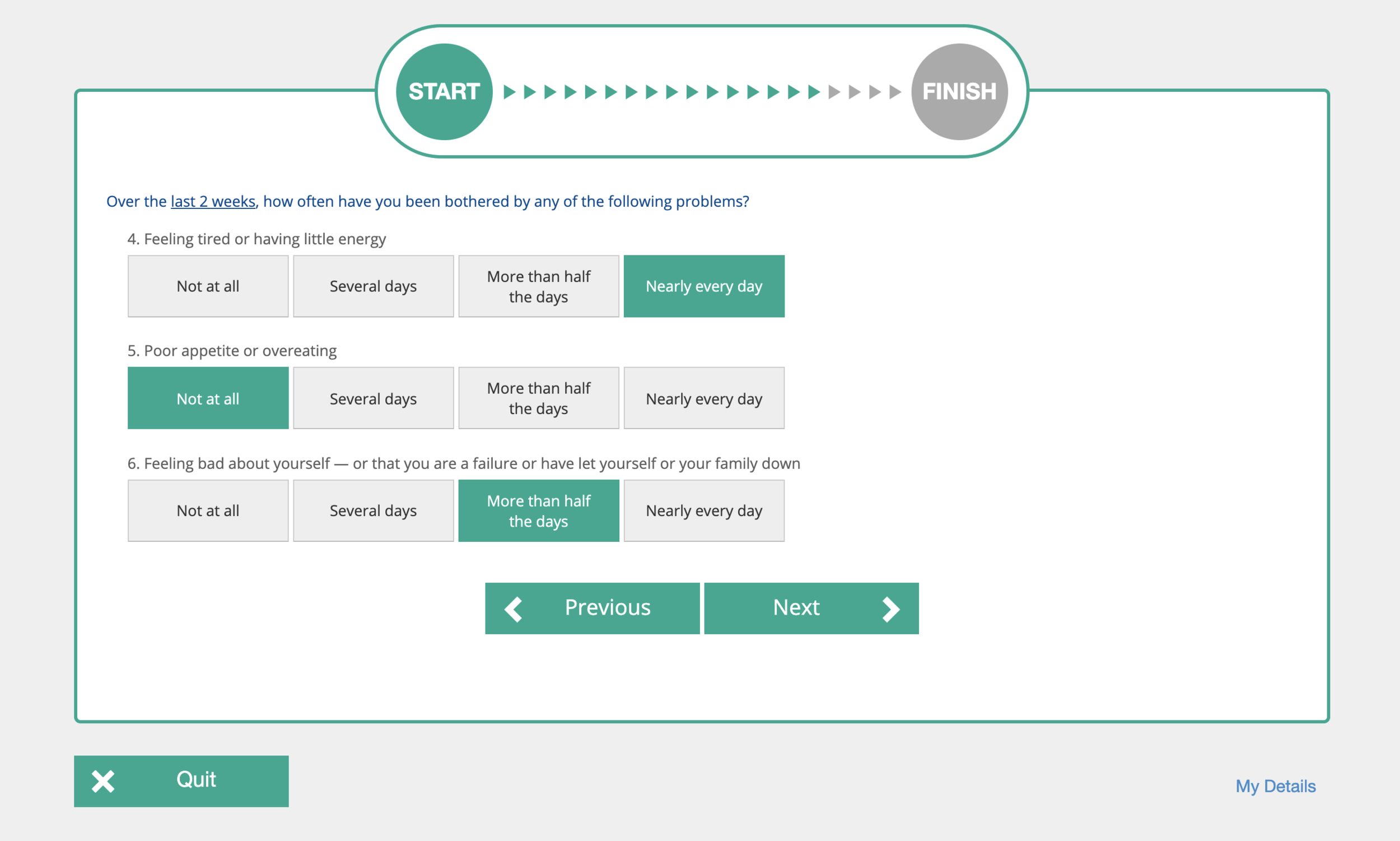 START

FINISH

Over the last 2 weeks, how often have you been bothered by any of the following problems?

4. Feeling tired or having little energy

Not at all
Several days
More than half the days
Nearly every day

5. Poor appetite or overeating

Not at all
Several days
More than half the days
Nearly every day

6. Feeling bad about yourself — or that you are a failure or have let yourself or your family down

Not at all
Several days
More than half the days
Nearly every day

Previous
Next

Quit

My Details